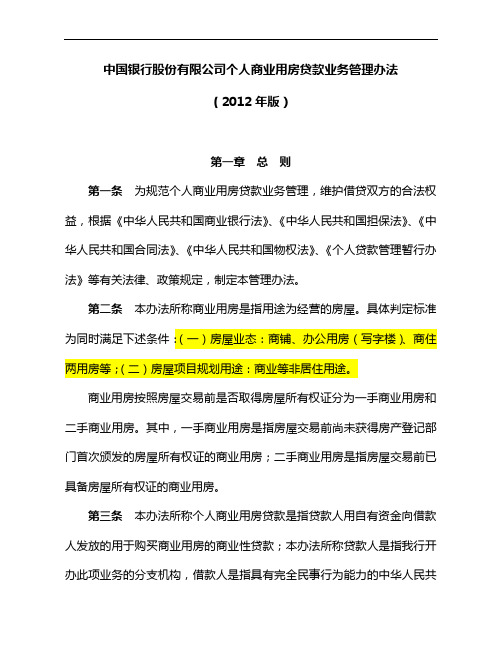 中国银行股份有限公司个人商业用房贷款业务管理办法

（2012年版）

第一章　总　则

第一条　为规范个人商业用房贷款业务管理，维护借贷双方的合法权益，根据《中华人民共和国商业银行法》、《中华人民共和国担保法》、《中华人民共和国合同法》、《中华人民共和国物权法》、《个人贷款管理暂行办法》等有关法律、政策规定，制定本管理办法。

第二条　本办法所称商业用房是指用途为经营的房屋。具体判定标准为同时满足下述条件：（一）房屋业态：商铺、办公用房（写字楼）、商住两用房等；（二）房屋项目规划用途：商业等非居住用途。

商业用房按照房屋交易前是否取得房屋所有权证分为一手商业用房和二手商业用房。其中，一手商业用房是指房屋交易前尚未获得房产登记部门首次颁发的房屋所有权证的商业用房；二手商业用房是指房屋交易前已具备房屋所有权证的商业用房。

第三条　本办法所称个人商业用房贷款是指贷款人用自有资金向借款人发放的用于购买商业用房的商业性贷款；本办法所称贷款人是指我行开办此项业务的分支机构，借款人是指具有完全民事行为能力的中华人民共